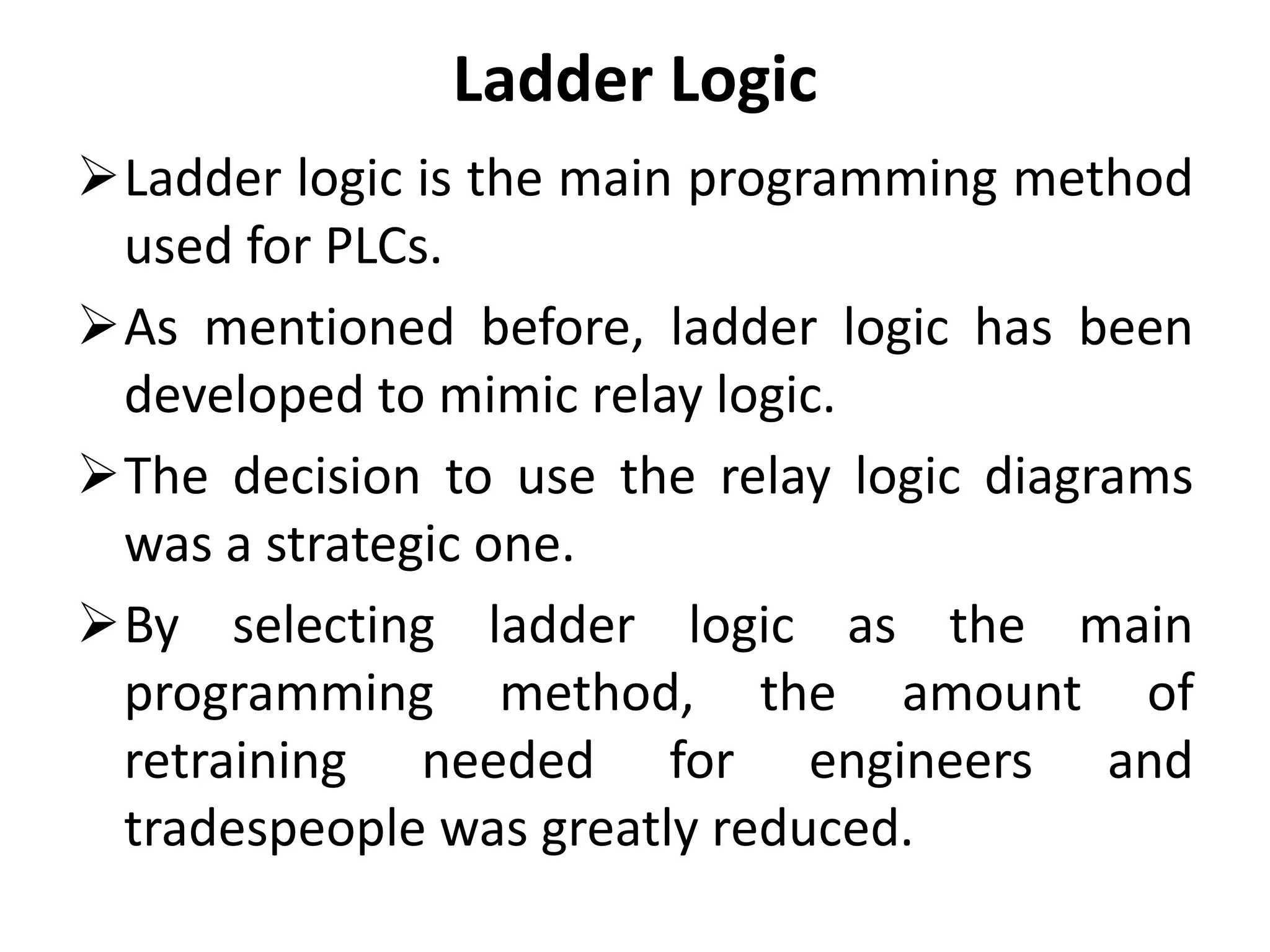 Ladder Logic

➢ Ladder logic is the main programming method used for PLCs.

➢ As mentioned before, ladder logic has been developed to mimic relay logic.

➢ The decision to use the relay logic diagrams was a strategic one.

➢ By selecting ladder logic as the main programming method, the amount of retraining needed for engineers and tradespeople was greatly reduced.